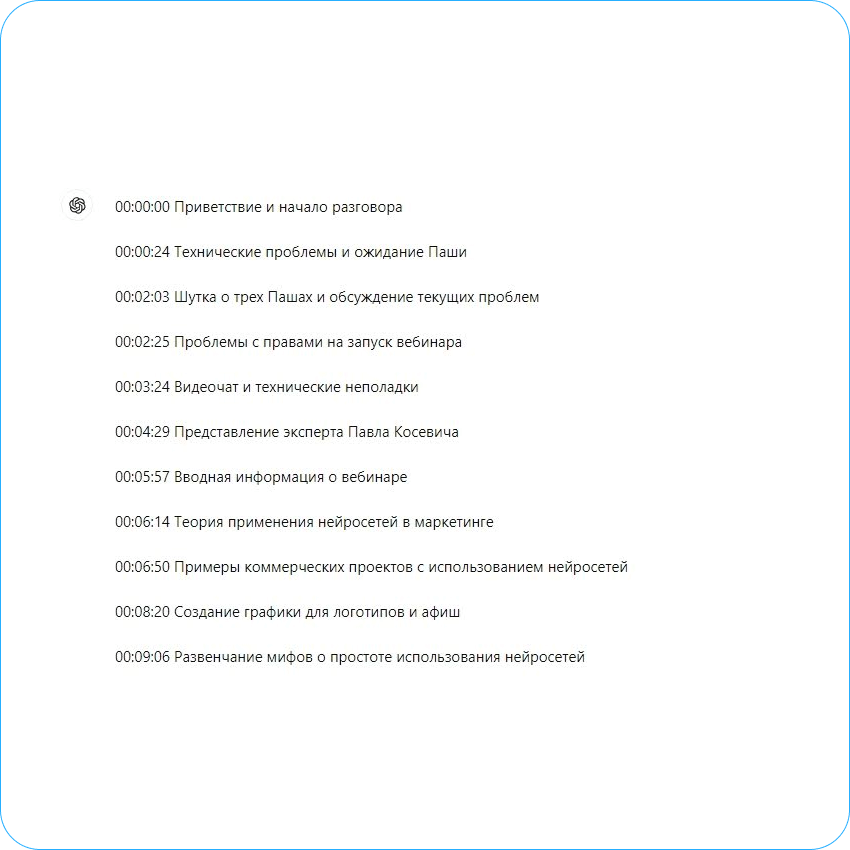 00:00:00 Приветствие и начало разговора

00:00:24 Технические проблемы и ожидание Паши

00:02:03 Шутка о трех Пашах и обсуждение текущих проблем

00:02:25 Проблемы с правами на запуск вебинара

00:03:24 Видеочат и технические неполадки

00:04:29 Представление эксперта Павла Косевича

00:05:57 Вводная информация о вебинаре

00:06:14 Теория применения нейросетей в маркетинге

00:06:50 Примеры коммерческих проектов с использованием нейросетей

00:08:20 Создание графики для логотипов и афиш

00:09:06 Развенчание мифов о простоте использования нейросетей